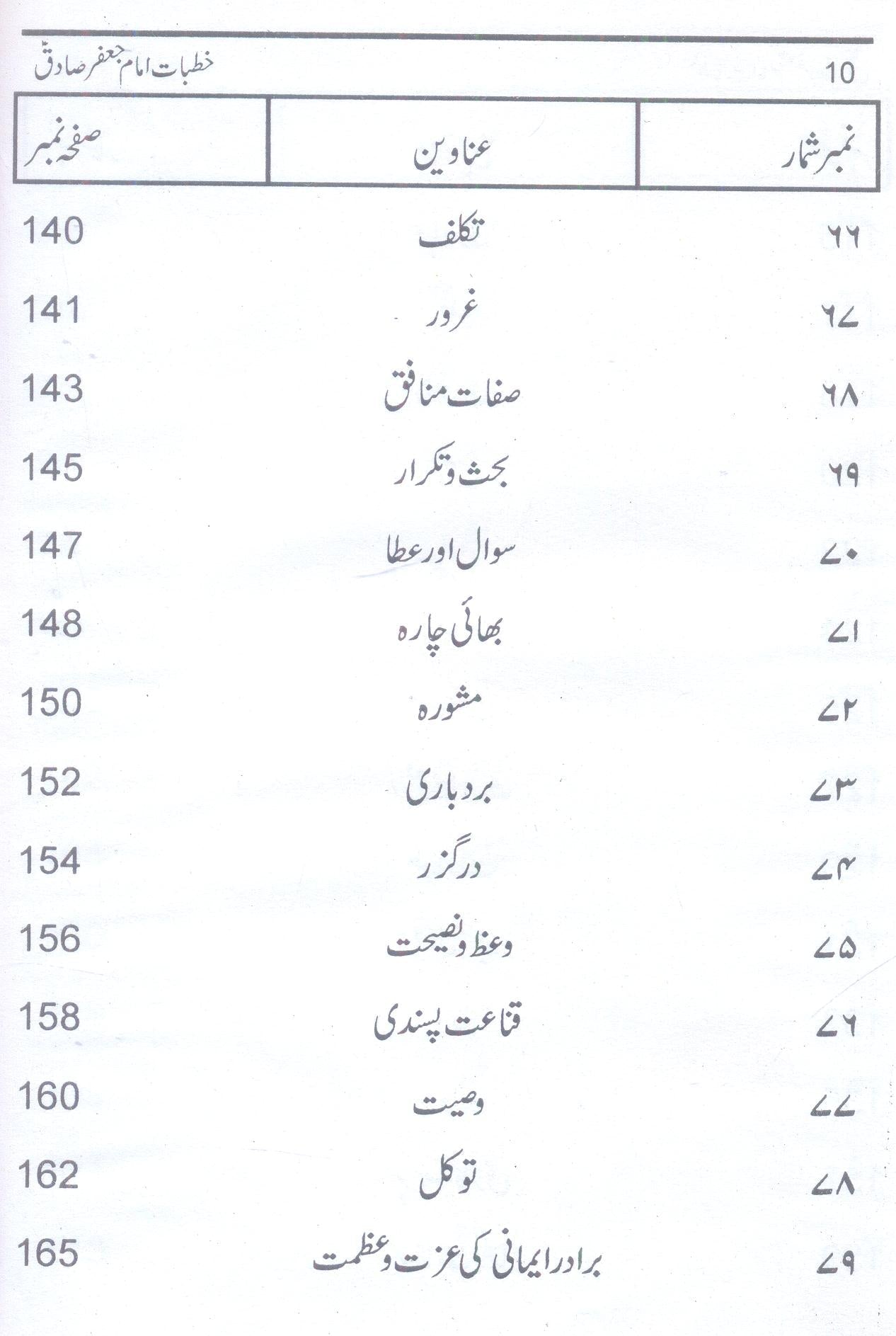 10 خطبات امام جعفر صادقؑ

| نمبر شمار | عناوین | صفحہ نمبر |
|---|---|---|
| ۶۶ | تکلف | 140 |
| ۶۷ | غرور | 141 |
| ۶۸ | صفات منافق | 143 |
| ۶۹ | بحث و تکرار | 145 |
| ۷۰ | سوال اور عطا | 147 |
| ۷۱ | بھائی چارہ | 148 |
| ۷۲ | مشورہ | 150 |
| ۷۳ | بردباری | 152 |
| ۷۴ | درگزر | 154 |
| ۷۵ | وعظ و نصیحت | 156 |
| ۷۶ | قناعت پسندی | 158 |
| ۷۷ | وصیت | 160 |
| ۷۸ | توکل | 162 |
| ۷۹ | برادر ایمانی کی عزت و عظمت | 165 |